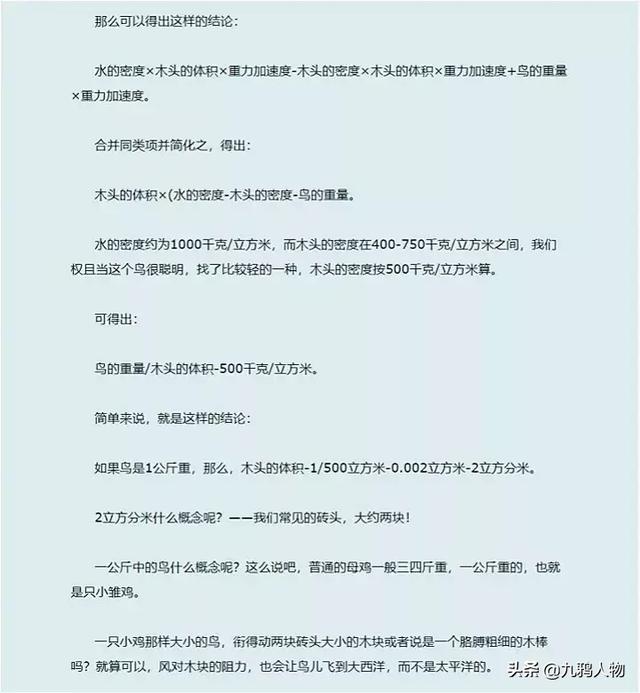 那么可以得出这样的结论：

水的密度×木头的体积×重力加速度-木头的密度×木头的体积×重力加速度+鸟的重量×重力加速度。

合并同类项并简化之，得出：

木头的体积×(水的密度-木头的密度-鸟的重量。

水的密度约为1000千克/立方米，而木头的密度在400-750千克/立方米之间，我们权且当这个鸟很聪明，找了比较轻的一种，木头的密度按500千克/立方米算。

可得出：

鸟的重量/木头的体积-500千克/立方米。

简单来说，就是这样的结论：

如果鸟是1公斤重，那么，木头的体积-1/500立方米-0.002立方米-2立方分米。

2立方分米什么概念呢？——我们常见的砖头，大约两块！

一公斤中的鸟什么概念呢？这么说吧，普通的母鸡一般三四斤重，一公斤重的，也就是只小雏鸡。

一只小鸡那样大小的鸟，衔得动两块砖头大小的木块或者说是一个胳膊粗细的木棒吗？就算可以，风对木块的阻力，也会让鸟儿飞到大西洋，而不是太平洋的。

头条 @九鸦人物